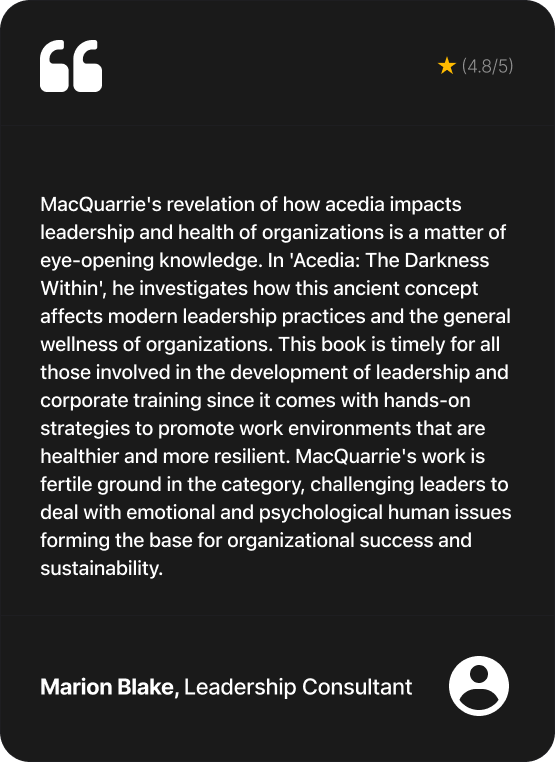 ★ (4.8/5)

MacQuarrie's revelation of how acedia impacts leadership and health of organizations is a matter of eye-opening knowledge. In 'Acedia: The Darkness Within', he investigates how this ancient concept affects modern leadership practices and the general wellness of organizations. This book is timely for all those involved in the development of leadership and corporate training since it comes with hands-on strategies to promote work environments that are healthier and more resilient. MacQuarrie's work is fertile ground in the category, challenging leaders to deal with emotional and psychological human issues forming the base for organizational success and sustainability.

Marion Blake, Leadership Consultant